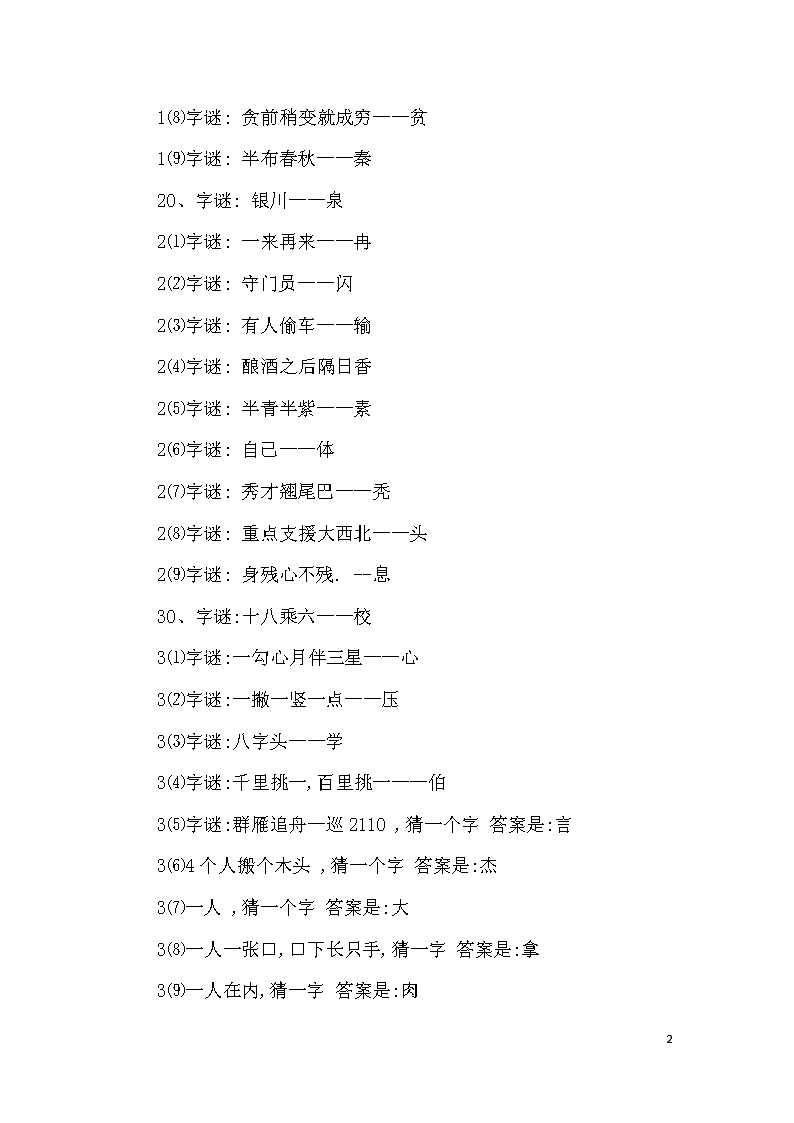 1⑻字谜：贪前稍变就成穷——贫

1⑼字谜：半布春秋——秦

20、字谜：银川——泉

2⑴字谜：一来再来——冉

2⑵字谜：守门员——闪

2⑶字谜：有人偷车——输

2⑷字谜：酿酒之后隔日香

2⑸字谜：半青半紫——素

2⑹字谜：自己——体

2⑺字谜：秀才翘尾巴——秃

2⑻字谜：重点支援大西北——头

2⑼字谜：身残心不残. --息

30、字谜:十八乘六——校

3⑴字谜:一勾心月伴三星——心

3⑵字谜:一撇一竖一点——压

3⑶字谜:八字头——学

3⑷字谜:千里挑一,百里挑一——伯

3⑸字谜:群雁追舟一巡 2110 ,猜一个字 答案是:言

3⑹4 个人搬个木头 ,猜一个字 答案是:杰

3⑺一人 ,猜一个字 答案是:大

3⑻一人一张口,口下长只手,猜一字 答案是:拿

3⑼一人在内,猜一字 答案是:肉

2